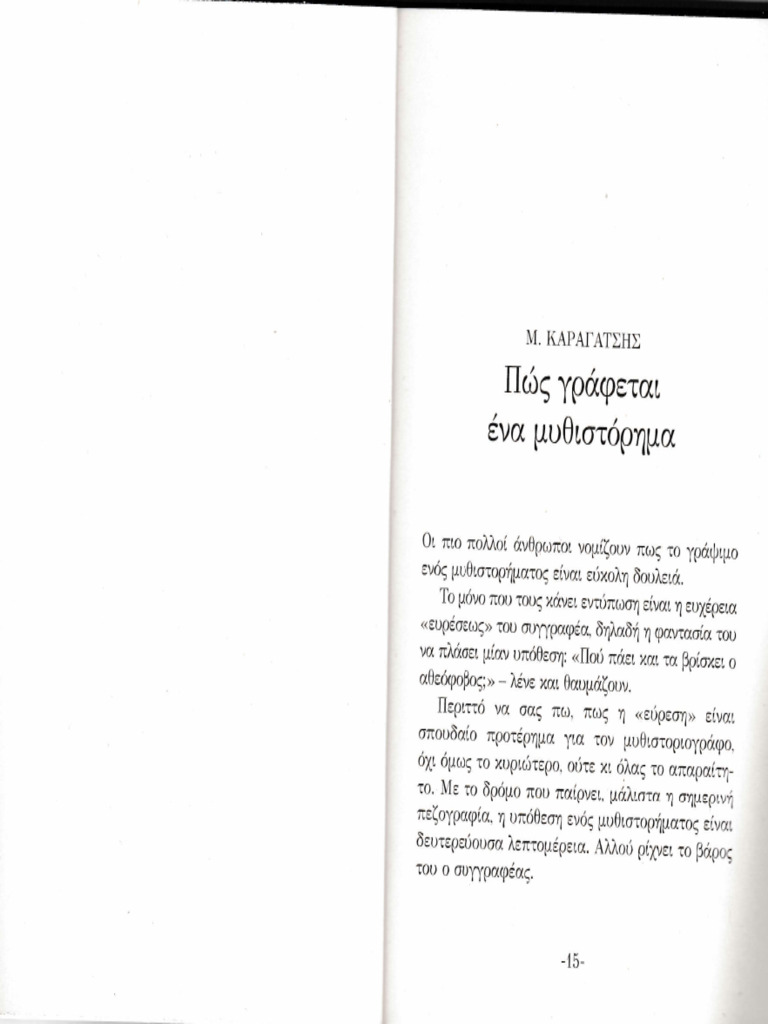 Μ. ΚΑΡΑΓΑΤΣΗΣ

Πώς γράφεται ένα μυθιστόρημα

Οι πιο πολλοί άνθρωποι νομίζουν πως το γράψιμο ενός μυθιστορήματος είναι εύκολη δουλειά.

Το μόνο που τους κάνει εντύπωση είναι η ευχέρεια «ευρέσεως» του συγγραφέα, δηλαδή η φαντασία του να πλάσει μίαν υπόθεση: «Πού πάει και τα βρίσκει ο αθεόφοβος;» – λένε και θαυμάζουν.

Περιττό να σας πω, πως η «εύρεση» είναι σπουδαίο προτέρημα για τον μυθιστοριογράφο, όχι όμως το κυριώτερο, ούτε κι όλας το απαραίτητο. Με το δρόμο που παίρνει, μάλιστα η σημερινή πεζογραφία, η υπόθεση ενός μυθιστορήματος είναι δευτερεύουσα λεπτομέρεια. Αλλού ρίχνει το βάρος του ο συγγραφέας.

-15-